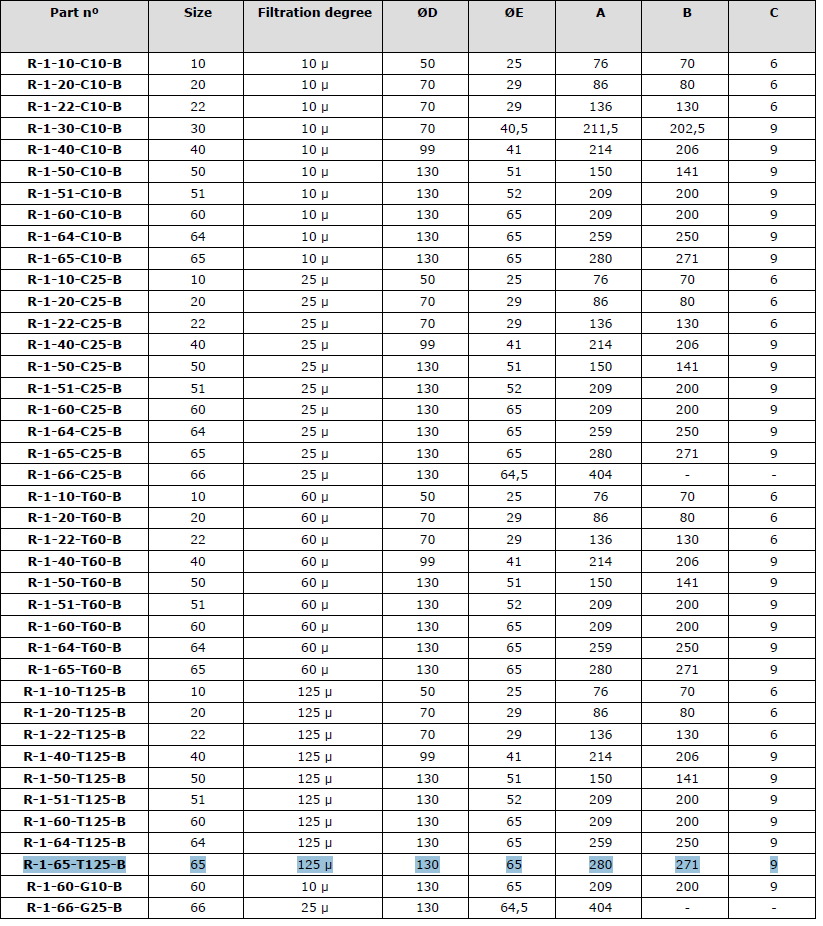 | Part nº | Size | Filtration degree | ØD | ØE | A | B | C |
|---|---|---|---|---|---|---|---|
| R-1-10-C10-B | 10 | 10 µ | 50 | 25 | 76 | 70 | 6 |
| R-1-20-C10-B | 20 | 10 µ | 70 | 29 | 86 | 80 | 6 |
| R-1-22-C10-B | 22 | 10 µ | 70 | 29 | 136 | 130 | 6 |
| R-1-30-C10-B | 30 | 10 µ | 70 | 40,5 | 211,5 | 202,5 | 9 |
| R-1-40-C10-B | 40 | 10 µ | 99 | 41 | 214 | 206 | 9 |
| R-1-50-C10-B | 50 | 10 µ | 130 | 51 | 150 | 141 | 9 |
| R-1-51-C10-B | 51 | 10 µ | 130 | 52 | 209 | 200 | 9 |
| R-1-60-C10-B | 60 | 10 µ | 130 | 65 | 209 | 200 | 9 |
| R-1-64-C10-B | 64 | 10 µ | 130 | 65 | 259 | 250 | 9 |
| R-1-65-C10-B | 65 | 10 µ | 130 | 65 | 280 | 271 | 9 |
| R-1-10-C25-B | 10 | 25 µ | 50 | 25 | 76 | 70 | 6 |
| R-1-20-C25-B | 20 | 25 µ | 70 | 29 | 86 | 80 | 6 |
| R-1-22-C25-B | 22 | 25 µ | 70 | 29 | 136 | 130 | 6 |
| R-1-40-C25-B | 40 | 25 µ | 99 | 41 | 214 | 206 | 9 |
| R-1-50-C25-B | 50 | 25 µ | 130 | 51 | 150 | 141 | 9 |
| R-1-51-C25-B | 51 | 25 µ | 130 | 52 | 209 | 200 | 9 |
| R-1-60-C25-B | 60 | 25 µ | 130 | 65 | 209 | 200 | 9 |
| R-1-64-C25-B | 64 | 25 µ | 130 | 65 | 259 | 250 | 9 |
| R-1-65-C25-B | 65 | 25 µ | 130 | 65 | 280 | 271 | 9 |
| R-1-66-C25-B | 66 | 25 µ | 130 | 64,5 | 404 | - | - |
| R-1-10-T60-B | 10 | 60 µ | 50 | 25 | 76 | 70 | 6 |
| R-1-20-T60-B | 20 | 60 µ | 70 | 29 | 86 | 80 | 6 |
| R-1-22-T60-B | 22 | 60 µ | 70 | 29 | 136 | 130 | 6 |
| R-1-40-T60-B | 40 | 60 µ | 99 | 41 | 214 | 206 | 9 |
| R-1-50-T60-B | 50 | 60 µ | 130 | 51 | 150 | 141 | 9 |
| R-1-51-T60-B | 51 | 60 µ | 130 | 52 | 209 | 200 | 9 |
| R-1-60-T60-B | 60 | 60 µ | 130 | 65 | 209 | 200 | 9 |
| R-1-64-T60-B | 64 | 60 µ | 130 | 65 | 259 | 250 | 9 |
| R-1-65-T60-B | 65 | 60 µ | 130 | 65 | 280 | 271 | 9 |
| R-1-10-T125-B | 10 | 125 µ | 50 | 25 | 76 | 70 | 6 |
| R-1-20-T125-B | 20 | 125 µ | 70 | 29 | 86 | 80 | 6 |
| R-1-22-T125-B | 22 | 125 µ | 70 | 29 | 136 | 130 | 6 |
| R-1-40-T125-B | 40 | 125 µ | 99 | 41 | 214 | 206 | 9 |
| R-1-50-T125-B | 50 | 125 µ | 130 | 51 | 150 | 141 | 9 |
| R-1-51-T125-B | 51 | 125 µ | 130 | 52 | 209 | 200 | 9 |
| R-1-60-T125-B | 60 | 125 µ | 130 | 65 | 209 | 200 | 9 |
| R-1-64-T125-B | 64 | 125 µ | 130 | 65 | 259 | 250 | 9 |
| R-1-65-T125-B | 65 | 125 µ | 130 | 65 | 280 | 271 | 9 |
| R-1-60-G10-B | 60 | 10 µ | 130 | 65 | 209 | 200 | 9 |
| R-1-66-G25-B | 66 | 25 µ | 130 | 64,5 | 404 | - | - |